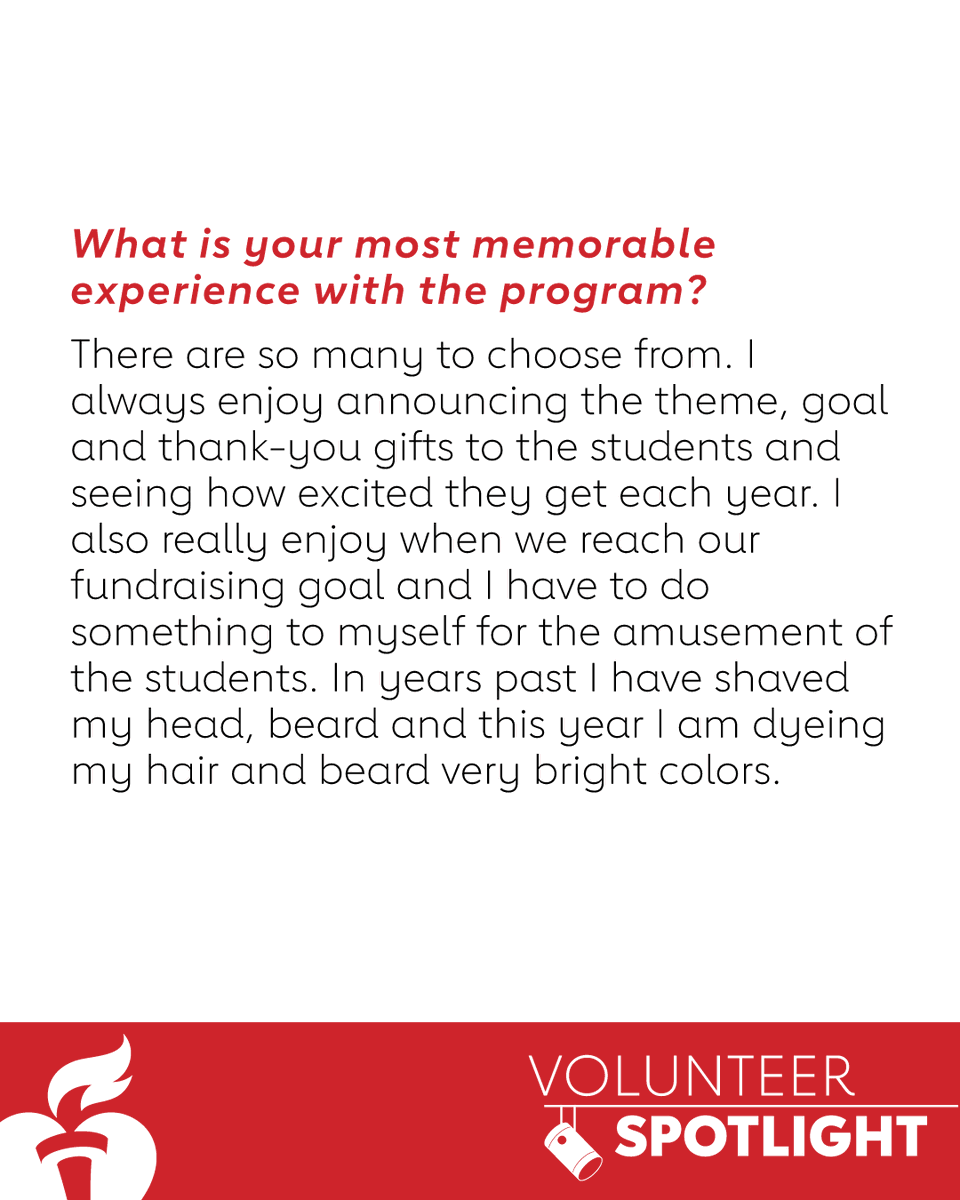 What is your most memorable experience with the program?

There are so many to choose from. I always enjoy announcing the theme, goal and thank-you gifts to the students and seeing how excited they get each year. I also really enjoy when we reach our fundraising goal and I have to do something to myself for the amusement of the students. In years past I have shaved my head, beard and this year I am dyeing my hair and beard very bright colors.

VOLUNTEER SPOTLIGHT